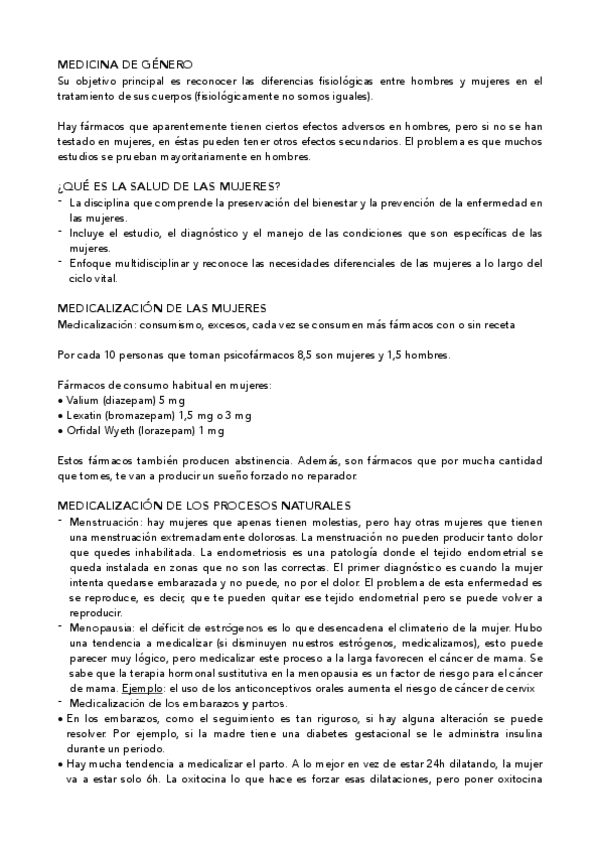 MEDICINA DE GÉNERO
Su objetivo principal es reconocer las diferencias fisiológicas entre hombres y mujeres en el tratamiento de sus cuerpos (fisiológicamente no somos iguales).

Hay fármacos que aparentemente tienen ciertos efectos adversos en hombres, pero si no se han testado en mujeres, en éstas pueden tener otros efectos secundarios. El problema es que muchos estudios se prueban mayoritariamente en hombres.

¿QUÉ ES LA SALUD DE LAS MUJERES?
- La disciplina que comprende la preservación del bienestar y la prevención de la enfermedad en las mujeres.
- Incluye el estudio, el diagnóstico y el manejo de las condiciones que son específicas de las mujeres.
- Enfoque multidisciplinar y reconoce las necesidades diferenciales de las mujeres a lo largo del ciclo vital.

MEDICALIZACIÓN DE LAS MUJERES
Medicalización: consumismo, excesos, cada vez se consumen más fármacos con o sin receta

Por cada 10 personas que toman psicofármacos 8,5 son mujeres y 1,5 hombres.

Fármacos de consumo habitual en mujeres:
• Valium (diazepam) 5 mg
• Lexatin (bromazepam) 1,5 mg o 3 mg
• Orfidal Wyeth (lorazepam) 1 mg

Estos fármacos también producen abstinencia. Además, son fármacos que por mucha cantidad que tomes, te van a producir un sueño forzado no reparador.

MEDICALIZACIÓN DE LOS PROCESOS NATURALES
- Menstruación: hay mujeres que apenas tienen molestias, pero hay otras mujeres que tienen una menstruación extremadamente dolorosas. La menstruación no pueden producir tanto dolor que quedes inhabilitada. La endometriosis es una patología donde el tejido endometrial se queda instalada en zonas que no son las correctas. El primer diagnóstico es cuando la mujer intenta quedarse embarazada y no puede, no por el dolor. El problema de esta enfermedad es se reproduce, es decir, que te pueden quitar ese tejido endometrial pero se puede volver a reproducir.
- Menopausia: el déficit de estrógenos es lo que desencadena el climaterio de la mujer. Hubo una tendencia a medicalizar (si disminuyen nuestros estrógenos, medicalizamos), esto puede parecer muy lógico, pero medicalizar este proceso a la larga favorecen el cáncer de mama. Se sabe que la terapia hormonal sustitutiva en la menopausia es un factor de riesgo para el cáncer de mama. Ejemplo: el uso de los anticonceptivos orales aumenta el riesgo de cáncer de cervix
- Medicalización de los embarazos y partos.
• En los embarazos, como el seguimiento es tan riguroso, si hay alguna alteración se puede resolver. Por ejemplo, si la madre tiene una diabetes gestacional se le administra insulina durante un periodo.
• Hay mucha tendencia a medicalizar el parto. A lo mejor en vez de estar 24h dilatando, la mujer va a estar solo 6h. La oxitocina lo que hace es forzar esas dilataciones, pero poner oxitocina